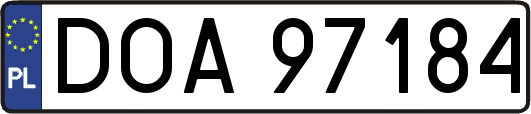 PL

DOA 97184